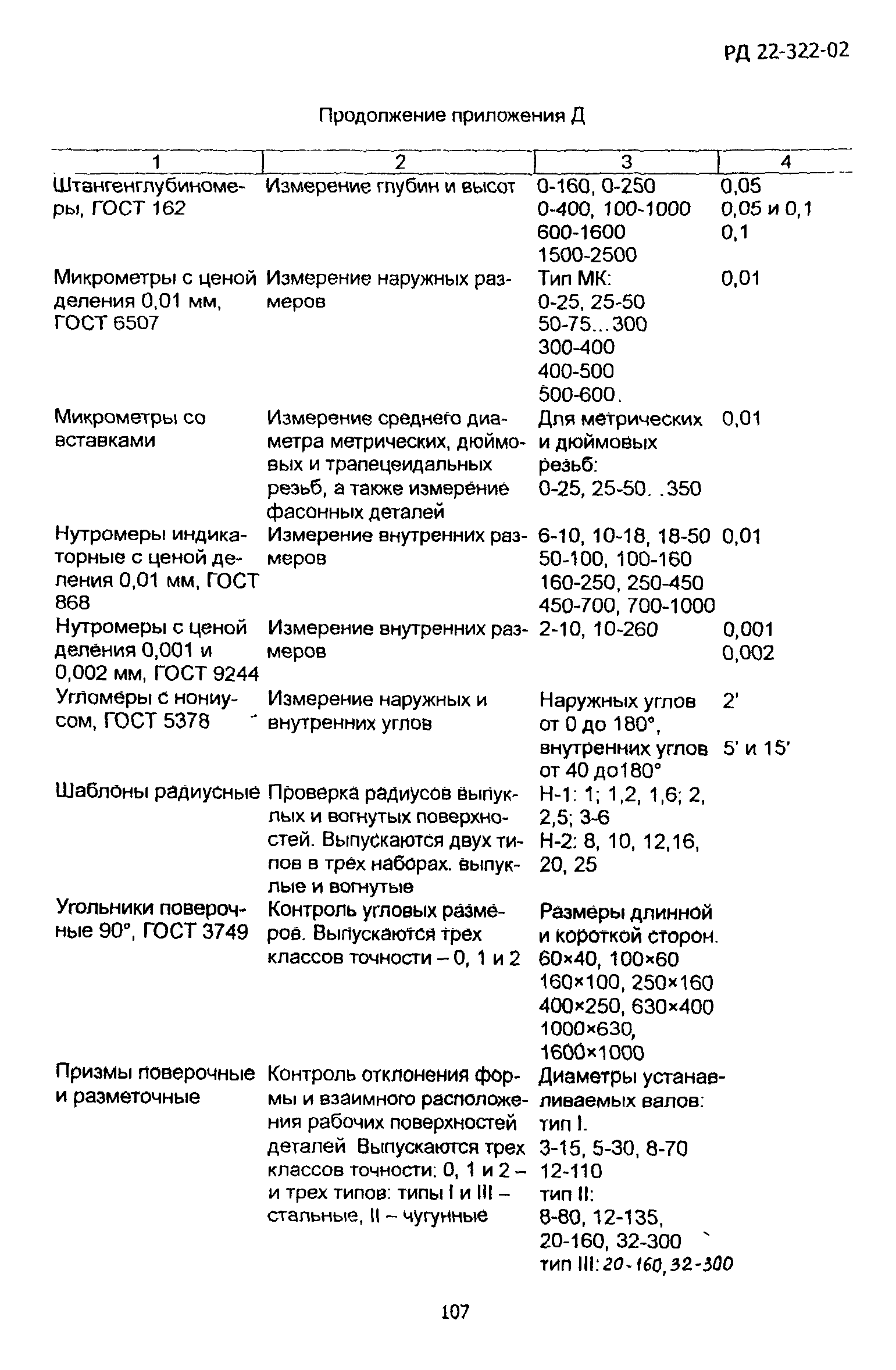 РД 22-322-02

Продолжение приложения Д

| 1 | 2 | 3 | 4 |
|---|---|---|---|
| Штангенглубиномеры, ГОСТ 162 | Измерение глубин и высот | 0-160, 0-250 0-400, 100-1000 600-1600 1500-2500 | 0,05 0,05 и 0,1 0,1 |
| Микрометры с ценой деления 0,01 мм, ГОСТ 6507 | Измерение наружных размеров | Тип МК: 0-25, 25-50 50-75...300 300-400 400-500 500-600. | 0,01 |
| Микрометры со вставками | Измерение среднего диаметра метрических, дюймовых и трапецеидальных резьб, а также измерение фасонных деталей | Для метрических и дюймовых резьб: 0-25, 25-50. .350 | 0,01 |
| Нутромеры индикаторные с ценой деления 0,01 мм, ГОСТ 868 | Измерение внутренних размеров | 6-10, 10-18, 18-50 50-100, 100-160 160-250, 250-450 450-700, 700-1000 | 0,01 |
| Нутромеры с ценой деления 0,001 и 0,002 мм, ГОСТ 9244 | Измерение внутренних размеров | 2-10, 10-260 | 0,001 0,002 |
| Угломеры с нониусом, ГОСТ 5378 | Измерение наружных и внутренних углов | Наружных углов от 0 до 180°, внутренних углов от 40 до180° | 2' 5' и 15' |
| Шаблоны радиусные | Проверка радиусов выпуклых и вогнутых поверхностей. Выпускаются двух типов в трех наборах. выпуклые и вогнутые | Н-1: 1; 1,2, 1,6; 2, 2,5; 3-6 Н-2: 8, 10, 12,16, 20, 25 | |
| Угольники поверочные 90°, ГОСТ 3749 | Контроль угловых размеров. Выпускаются трех классов точности – 0, 1 и 2 | Размеры длинной и короткой сторон. 60×40, 100×60 160×100, 250×160 400×250, 630×400 1000×630, 1600×1000 | |
| Призмы поверочные и разметочные | Контроль отклонения формы и взаимного расположения рабочих поверхностей деталей Выпускаются трех классов точности: 0, 1 и 2 – и трех типов: типы I и III – стальные, II – чугунные | Диаметры устанавливаемых валов: тип I. 3-15, 5-30, 8-70 12-110 тип II: 8-80, 12-135, 20-160, 32-300 тип III: 20-160, 32-300 | |

107